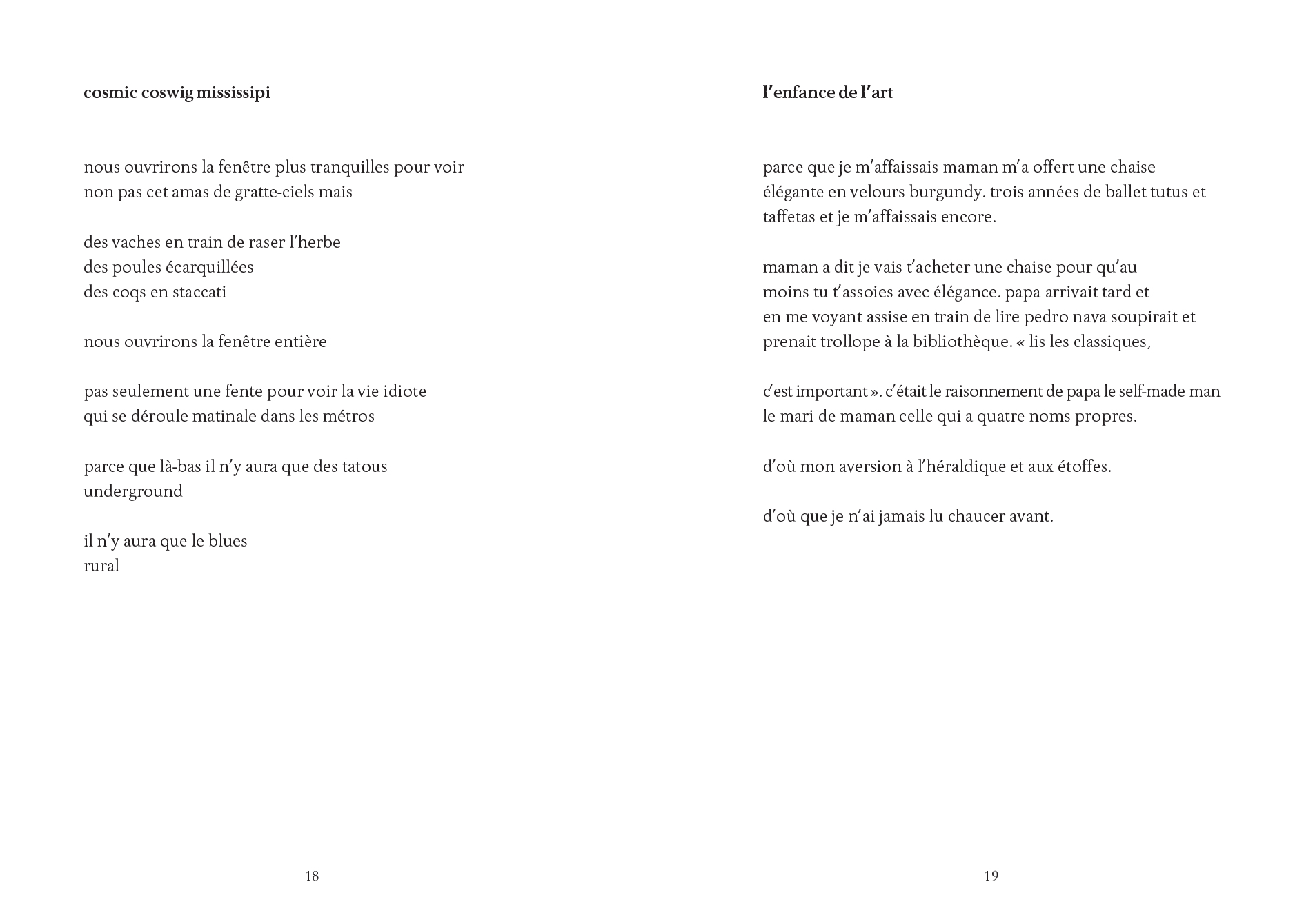 cosmic coswig mississipi

nous ouvrirons la fenêtre plus tranquilles pour voir
non pas cet amas de gratte-ciels mais

des vaches en train de raser l'herbe
des poules écarquillées
des coqs en staccati

nous ouvrirons la fenêtre entière

pas seulement une fente pour voir la vie idiote
qui se déroule matinale dans les métros

parce que là-bas il n'y aura que des tatous
underground

il n'y aura que le blues
rural

18

l'enfance de l'art

parce que je m'affaissais maman m'a offert une chaise
élégante en velours burgundy. trois années de ballet tutus et
taffetas et je m'affaissais encore.

maman a dit je vais t'acheter une chaise pour qu'au
moins tu t'assoies avec élégance. papa arrivait tard et
en me voyant assise en train de lire pedro nava soupirait et
prenait trollope à la bibliothèque. « lis les classiques,

c'est important ». c'était le raisonnement de papa le self-made man
le mari de maman celle qui a quatre noms propres.

d'où mon aversion à l'héraldique et aux étoffes.

d'où que je n'ai jamais lu chaucer avant.

19